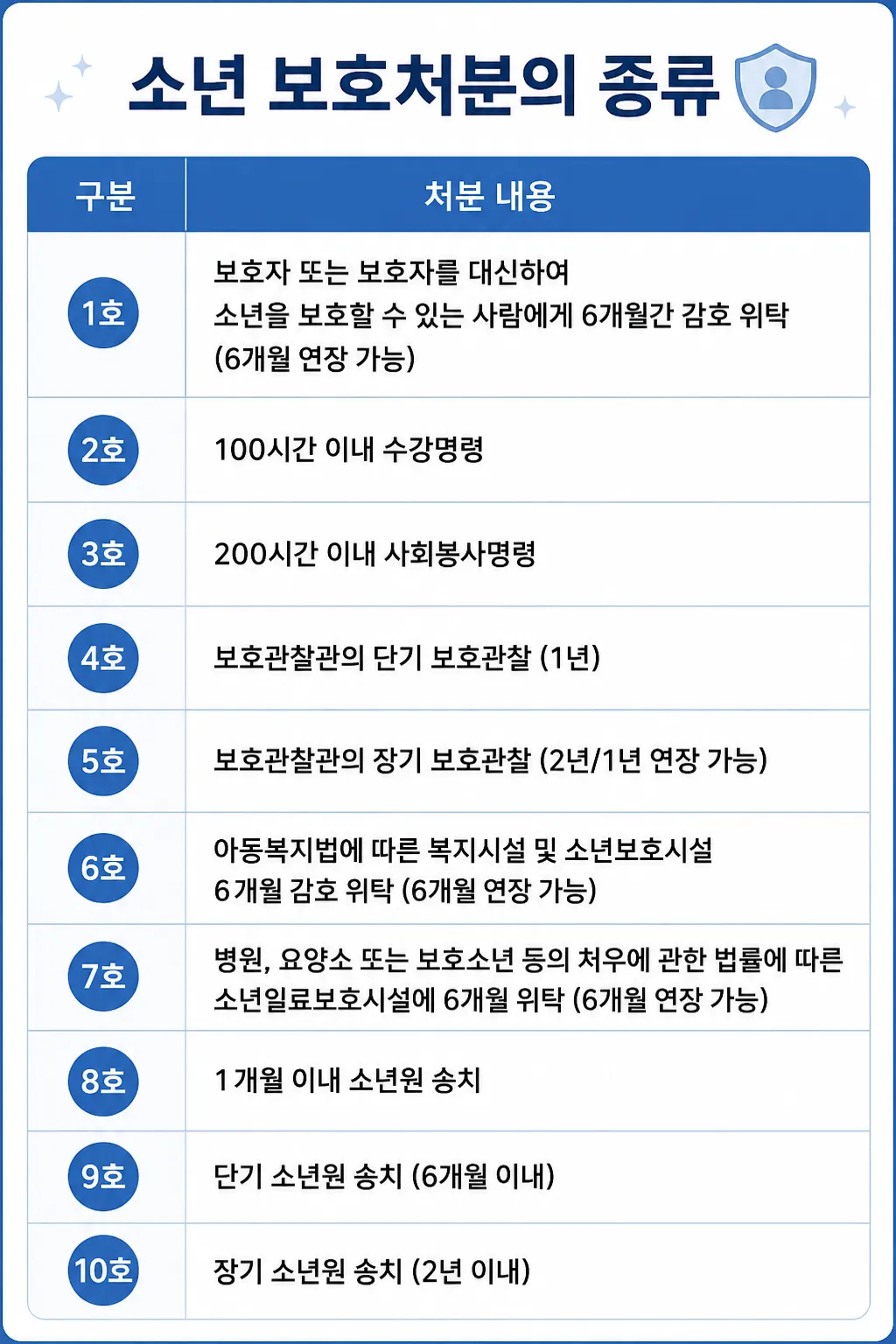 소년 보호처분의 종류

| 구분 | 처분 내용 |
|---|---|
| 1호 | 보호자 또는 보호자를 대신하여 소년을 보호할 수 있는 사람에게 6개월간 감호 위탁 (6개월 연장 가능) |
| 2호 | 100시간 이내 수강명령 |
| 3호 | 200시간 이내 사회봉사명령 |
| 4호 | 보호관찰관의 단기 보호관찰 (1년) |
| 5호 | 보호관찰관의 장기 보호관찰 (2년/1년 연장 가능) |
| 6호 | 아동복지법에 따른 복지시설 및 소년보호시설 6개월 감호 위탁 (6개월 연장 가능) |
| 7호 | 병원, 요양소 또는 보호소년 등의 처우에 관한 법률에 따른 소년일료보호시설에 6개월 위탁 (6개월 연장 가능) |
| 8호 | 1개월 이내 소년원 송치 |
| 9호 | 단기 소년원 송치 (6개월 이내) |
| 10호 | 장기 소년원 송치 (2년 이내) |